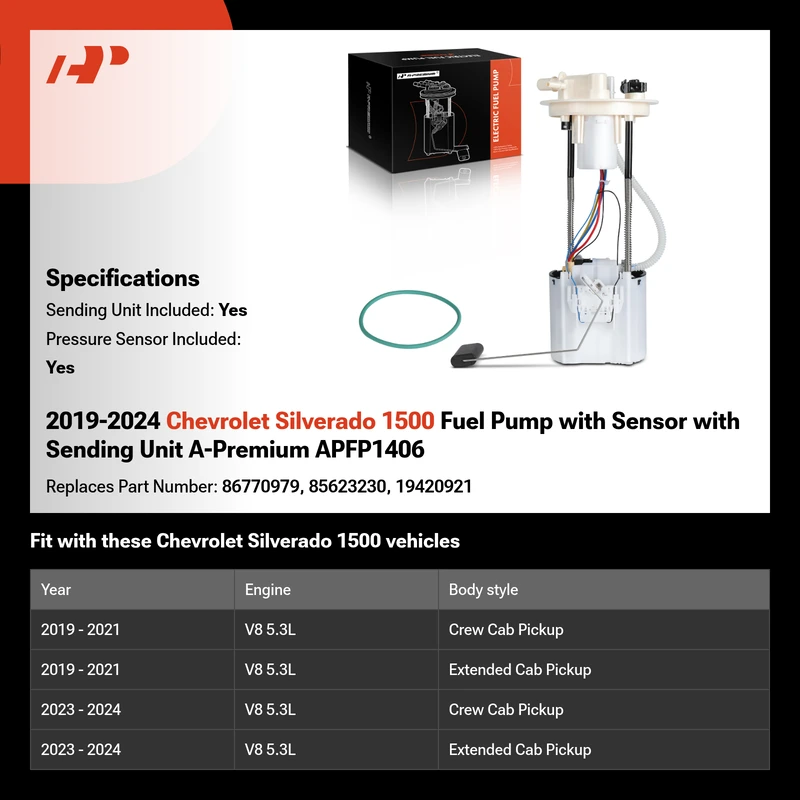 ELECTRIC FUEL PUMP

Specifications
Sending Unit Included: Yes
Pressure Sensor Included: Yes

2019-2024 Chevrolet Silverado 1500 Fuel Pump with Sensor with Sending Unit A-Premium APFP1406

Replaces Part Number: 86770979, 85623230, 19420921

Fit with these Chevrolet Silverado 1500 vehicles

| Year | Engine | Body style |
|---|---|---|
| 2019 - 2021 | V8 5.3L | Crew Cab Pickup |
| 2019 - 2021 | V8 5.3L | Extended Cab Pickup |
| 2023 - 2024 | V8 5.3L | Crew Cab Pickup |
| 2023 - 2024 | V8 5.3L | Extended Cab Pickup |